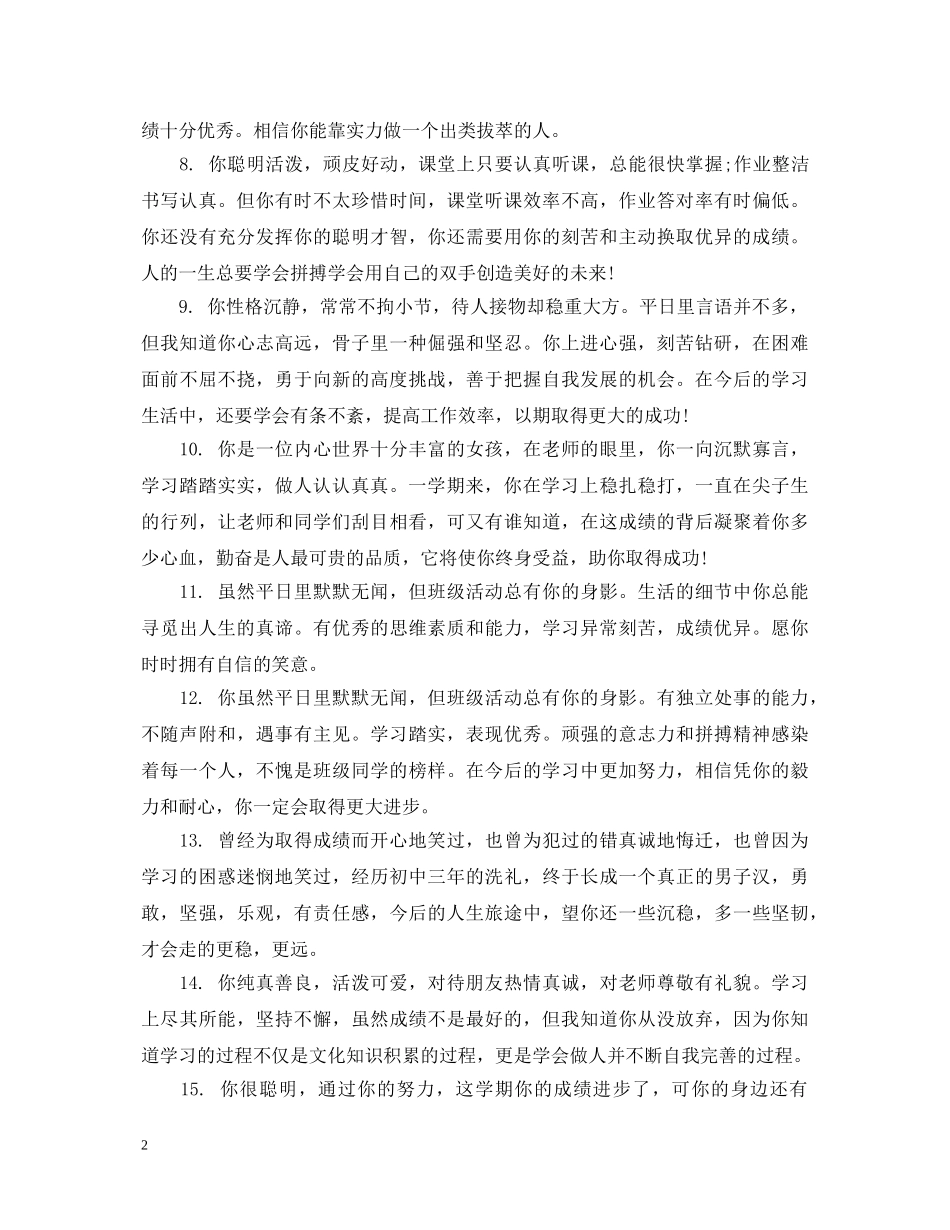 绩十分优秀。相信你能靠实力做一个出类拔萃的人。

8. 你聪明活泼，顽皮好动，课堂上只要认真听课，总能很快掌握;作业整洁书写认真。但你有时不太珍惜时间，课堂听课效率不高，作业答对率有时偏低。你还没有充分发挥你的聪明才智，你还需要用你的刻苦和主动换取优异的成绩。人的一生总要学会拼搏学会用自己的双手创造美好的未来!

9. 你性格沉静，常常不拘小节，待人接物却稳重大方。平日里言语并不多，但我知道你心志高远，骨子里一种倔强和坚忍。你上进心强，刻苦钻研，在困难面前不屈不挠，勇于向新的高度挑战，善于把握自我发展的机会。在今后的学习生活中，还要学会有条不紊，提高工作效率，以期取得更大的成功!

10. 你是一位内心世界十分丰富的女孩，在老师的眼里，你一向沉默寡言，学习踏踏实实，做人认认真真。一学期来，你在学习上稳扎稳打，一直在尖子生的行列，让老师和同学们刮目相看，可又有谁知道，在这成绩的背后凝聚着你多少心血，勤奋是人最可贵的品质，它将使你终身受益，助你取得成功!

11. 虽然平日里默默无闻，但班级活动总有你的身影。生活的细节中你总能寻觅出人生的真谛。有优秀的思维素质和能力，学习异常刻苦，成绩优异。愿你时时拥有自信的笑意。

12. 你虽然平日里默默无闻，但班级活动总有你的身影。有独立处事的能力，不随声附和，遇事有主见。学习踏实，表现优秀。顽强的意志力和拼搏精神感染着每一个人，不愧是班级同学的榜样。在今后的学习中更加努力，相信凭你的毅力和耐心，你一定会取得更大进步。

13. 曾经为取得成绩而开心地笑过，也曾为犯过的错真诚地悔迁，也曾因为学习的困惑迷惘地笑过，经历初中三年的洗礼，终于长成一个真正的男子汉，勇敢，坚强，乐观，有责任感，今后的人生旅途中，望你还一些沉稳，多一些坚韧，才会走的更稳，更远。

14. 你纯真善良，活泼可爱，对待朋友热情真诚，对老师尊敬有礼貌。学习上尽其所能，坚持不懈，虽然成绩不是最好的，但我知道你从没放弃，因为你知道学习的过程不仅是文化知识积累的过程，更是学会做人并不断自我完善的过程。

15. 你很聪明，通过你的努力，这学期你的成绩进步了，可你的身边还有

2